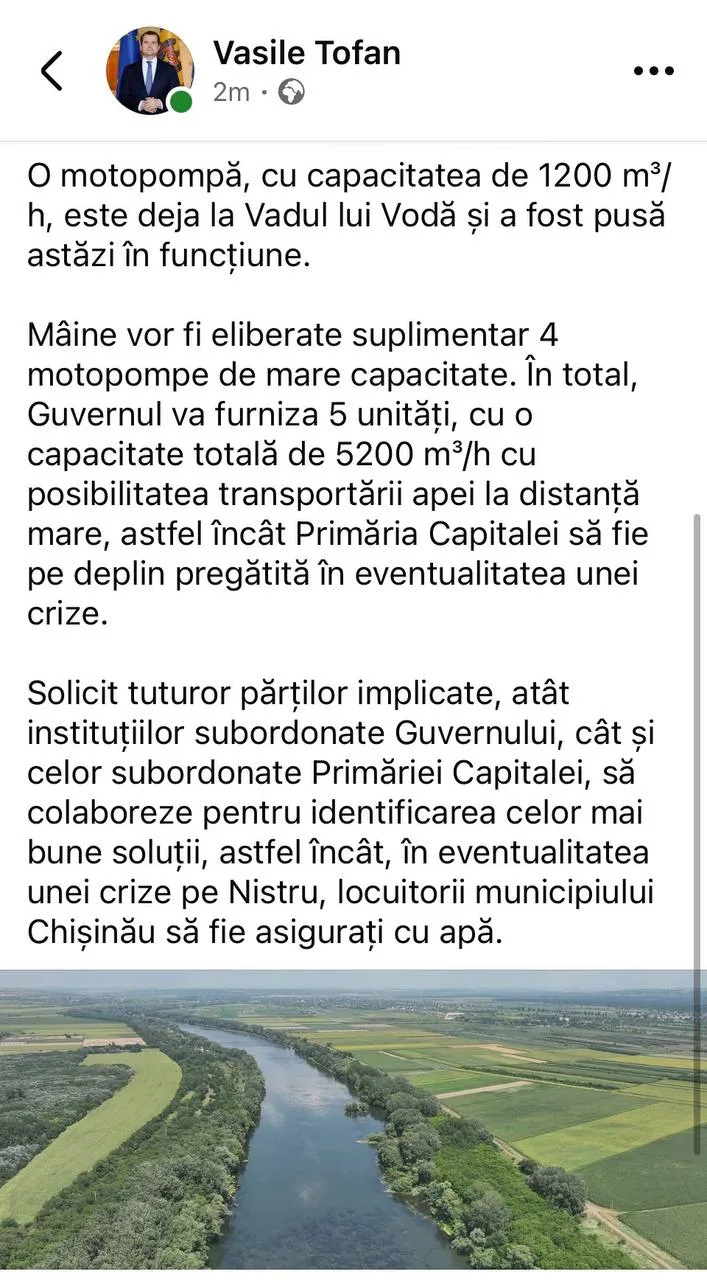 Vasile Tofan
2m ·

O motopompă, cu capacitatea de 1200 m³/h, este deja la Vadul lui Vodă și a fost pusă astăzi în funcțiune.

Mâine vor fi eliberate suplimentar 4 motopompe de mare capacitate. În total, Guvernul va furniza 5 unități, cu o capacitate totală de 5200 m³/h cu posibilitatea transportării apei la distanță mare, astfel încât Primăria Capitalei să fie pe deplin pregătită în eventualitatea unei crize.

Solicit tuturor părților implicate, atât instituțiilor subordonate Guvernului, cât și celor subordonate Primăriei Capitalei, să colaboreze pentru identificarea celor mai bune soluții, astfel încât, în eventualitatea unei crize pe Nistru, locuitorii municipiului Chișinău să fie asigurați cu apă.